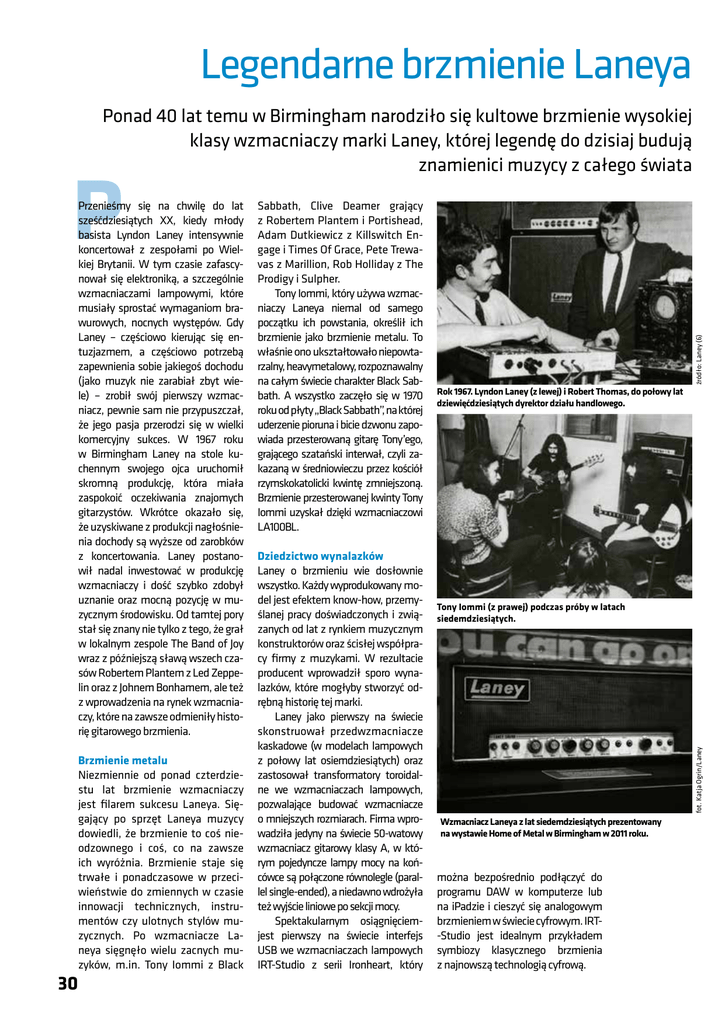 Legendarne brzmienie Laneya

Ponad 40 lat temu w Birmingham narodziło się kultowe brzmienie wysokiej klasy wzmacniaczy marki Laney, której legendę do dzisiaj budują znamienici muzycy z całego świata

Przenieśmy się na chwilę do lat sześćdziesiątych XX, kiedy młody basista Lyndon Laney intensywnie koncertował z zespołami po Wielkiej Brytanii. W tym czasie zafascynował się elektroniką, a szczególnie wzmacniaczami lampowymi, które musiały sprostać wymaganiom brawurowych, nocnych występów. Gdy Laney – częściowo kierując się entuzjazmem, a częściowo potrzebą zapewnienia sobie jakiegoś dochodu (jako muzyk nie zarabiał zbyt wiele) – zrobił swój pierwszy wzmacniacz, pewnie sam nie przypuszczał, że jego pasja przerodzi się w wielki komercyjny sukces. W 1967 roku w Birmingham Laney na stole kuchennym swojego ojca uruchomił skromną produkcję, która miała zaspokoić oczekiwania znajomych gitarzystów. Wkrótce okazało się, że uzyskiwane z produkcji nagłośnienia dochody są wyższe od zarobków z koncertowania. Laney postanowił nadal inwestować w produkcję wzmacniaczy i dość szybko zdobył uznanie oraz mocną pozycję w muzycznym środowisku. Od tamtej pory stał się znany nie tylko z tego, że grał w lokalnym zespole The Band of Joy wraz z późniejszą sławą wszech czasów Robertem Plantem z Led Zeppelin oraz z Johnem Bonhamem, ale też z wprowadzenia na rynek wzmacniaczy, które na zawsze odmieniły historię gitarowego brzmienia.

Brzmienie metalu
Niezmiennie od ponad czterdziestu lat brzmienie wzmacniaczy jest filarem sukcesu Laneya. Sięgający po sprzęt Laneya muzycy dowiedli, że brzmienie to coś nieodzownego i coś, co na zawsze ich wyróżnia. Brzmienie staje się trwałe i ponadczasowe w przeciwieństwie do zmiennych w czasie innowacji technicznych, instrumentów czy ulotnych stylów muzycznych. Po wzmacniacze Laneya sięgnęło wielu zacnych muzyków, m.in. Tony Iommi z Black Sabbath, Clive Deamer grający z Robertem Plantem i Portishead, Adam Dutkiewicz z Killswitch Engage i Times Of Grace, Pete Trewavas z Marillion, Rob Holliday z The Prodigy i Sulpher.

Tony Iommi, który używa wzmacniaczy Laneya niemal od samego początku ich powstania, określił ich brzmienie jako brzmienie metalu. To właśnie ono ukształtowało niepowtarzalny, heavymetalowy, rozpoznawalny na całym świecie charakter Black Sabbath. A wszystko zaczęło się w 1970 roku od płyty „Black Sabbath", na której uderzenie pioruna i bicie dzwonu zapowiada przesterowaną gitarę Tony'ego, grającego szatański interwał, czyli zakazaną w średniowieczu przez kościół rzymskokatolicki kwintę zmniejszoną. Brzmienie przesterowanej kwinty Tony Iommi uzyskał dzięki wzmacniaczowi LA100BL.

Dziedzictwo wynalazków
Laney o brzmieniu wie dosłownie wszystko. Każdy wyprodukowany model jest efektem know-how, przemyślanej pracy doświadczonych i związanych od lat z rynkiem muzycznym konstruktorów oraz ścisłej współpracy firmy z muzykami. W rezultacie producent wprowadził sporo wynalazków, które mogłyby stworzyć odrębną historię tej marki.

Laney jako pierwszy na świecie skonstruował przedwzmacniacze kaskadowe (w modelach lampowych z połowy lat osiemdziesiątych) oraz zastosował transformatory toroidalne we wzmacniaczach lampowych, pozwalające budować wzmacniacze o mniejszych rozmiarach. Firma wprowadziła jedyny na świecie 50-watowy wzmacniacz gitarowy klasy A, w którym pojedyncze lampy mocy na końcówce są połączone równolegle (parallel single-ended), a niedawno wdrożyła też wyjście liniowe po sekcji mocy.

Spektakularnym osiągnięciem jest pierwszy na świecie interfejs USB we wzmacniaczach lampowych IRT-Studio z serii Ironheart, który można bezpośrednio podłączyć do programu DAW w komputerze lub na iPadzie i cieszyć się analogowym brzmieniem w świecie cyfrowym. IRT-Studio jest idealnym przykładem symbiozy klasycznego brzmienia z najnowszą technologią cyfrową.

Laney

źródło: Laney (6)

Rok 1967. Lyndon Laney (z lewej) i Robert Thomas, do połowy lat dziewięćdziesiątych dyrektor działu handlowego.

Tony Iommi (z prawej) podczas próby w latach siedemdziesiątych.

Laney

fot. Katja Ogrin/Laney

Wzmacniacz Laneya z lat siedemdziesiątych prezentowany na wystawie Home of Metal w Birmingham w 2011 roku.

30